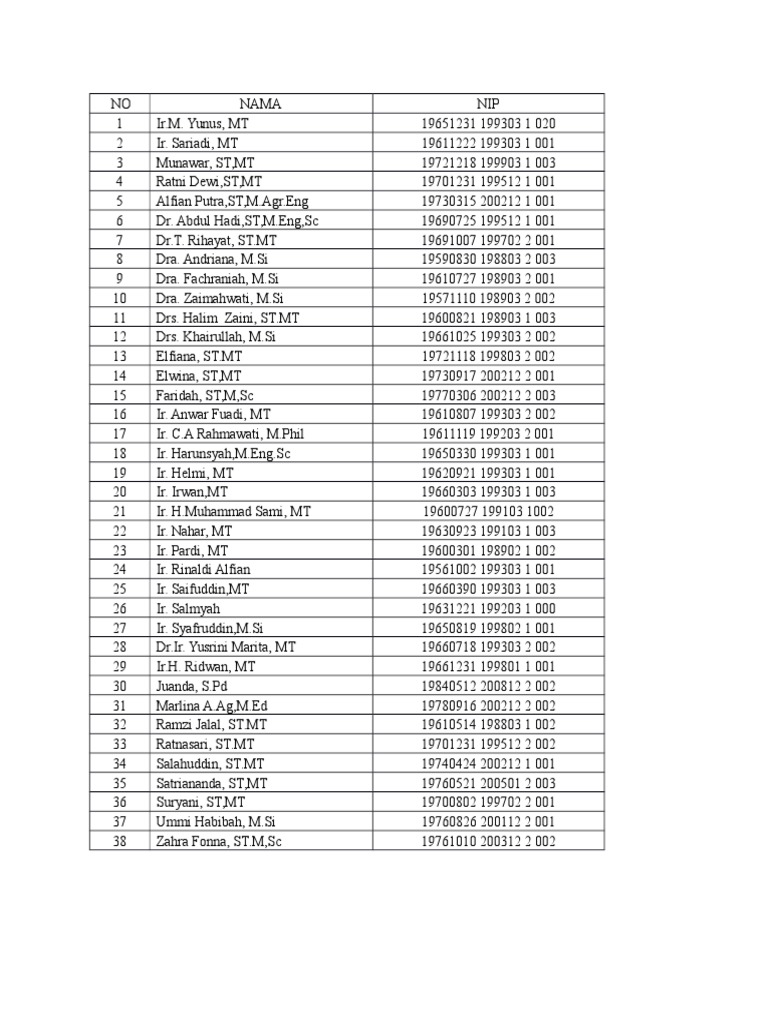 | NO | NAMA | NIP |
|---|---|---|
| 1 | Ir.M. Yunus, MT | 19651231 199303 1 020 |
| 2 | Ir. Sariadi, MT | 19611222 199303 1 001 |
| 3 | Munawar, ST,MT | 19721218 199903 1 003 |
| 4 | Ratni Dewi,ST,MT | 19701231 199512 1 001 |
| 5 | Alfian Putra,ST,M.Agr.Eng | 19730315 200212 1 001 |
| 6 | Dr. Abdul Hadi,ST,M.Eng,Sc | 19690725 199512 1 001 |
| 7 | Dr.T. Rihayat, ST.MT | 19691007 199702 2 001 |
| 8 | Dra. Andriana, M.Si | 19590830 198803 2 003 |
| 9 | Dra. Fachraniah, M.Si | 19610727 198903 2 001 |
| 10 | Dra. Zaimahwati, M.Si | 19571110 198903 2 002 |
| 11 | Drs. Halim Zaini, ST.MT | 19600821 198903 1 003 |
| 12 | Drs. Khairullah, M.Si | 19661025 199303 2 002 |
| 13 | Elfiana, ST.MT | 19721118 199803 2 002 |
| 14 | Elwina, ST,MT | 19730917 200212 2 001 |
| 15 | Faridah, ST,M,Sc | 19770306 200212 2 003 |
| 16 | Ir. Anwar Fuadi, MT | 19610807 199303 2 002 |
| 17 | Ir. C.A Rahmawati, M.Phil | 19611119 199203 2 001 |
| 18 | Ir. Harunsyah,M.Eng.Sc | 19650330 199303 1 001 |
| 19 | Ir. Helmi, MT | 19620921 199303 1 001 |
| 20 | Ir. Irwan,MT | 19660303 199303 1 003 |
| 21 | Ir. H.Muhammad Sami, MT | 19600727 199103 1002 |
| 22 | Ir. Nahar, MT | 19630923 199103 1 003 |
| 23 | Ir. Pardi, MT | 19600301 198902 1 002 |
| 24 | Ir. Rinaldi Alfian | 19561002 199303 1 001 |
| 25 | Ir. Saifuddin,MT | 19660390 199303 1 003 |
| 26 | Ir. Salmyah | 19631221 199203 1 000 |
| 27 | Ir. Syafruddin,M.Si | 19650819 199802 1 001 |
| 28 | Dr.Ir. Yusrini Marita, MT | 19660718 199303 2 002 |
| 29 | Ir.H. Ridwan, MT | 19661231 199801 1 001 |
| 30 | Juanda, S.Pd | 19840512 200812 2 002 |
| 31 | Marlina A.Ag,M.Ed | 19780916 200212 2 002 |
| 32 | Ramzi Jalal, ST.MT | 19610514 198803 1 002 |
| 33 | Ratnasari, ST.MT | 19701231 199512 2 002 |
| 34 | Salahuddin, ST.MT | 19740424 200212 1 001 |
| 35 | Satriananda, ST,MT | 19760521 200501 2 003 |
| 36 | Suryani, ST,MT | 19700802 199702 2 001 |
| 37 | Ummi Habibah, M.Si | 19760826 200112 2 001 |
| 38 | Zahra Fonna, ST.M,Sc | 19761010 200312 2 002 |